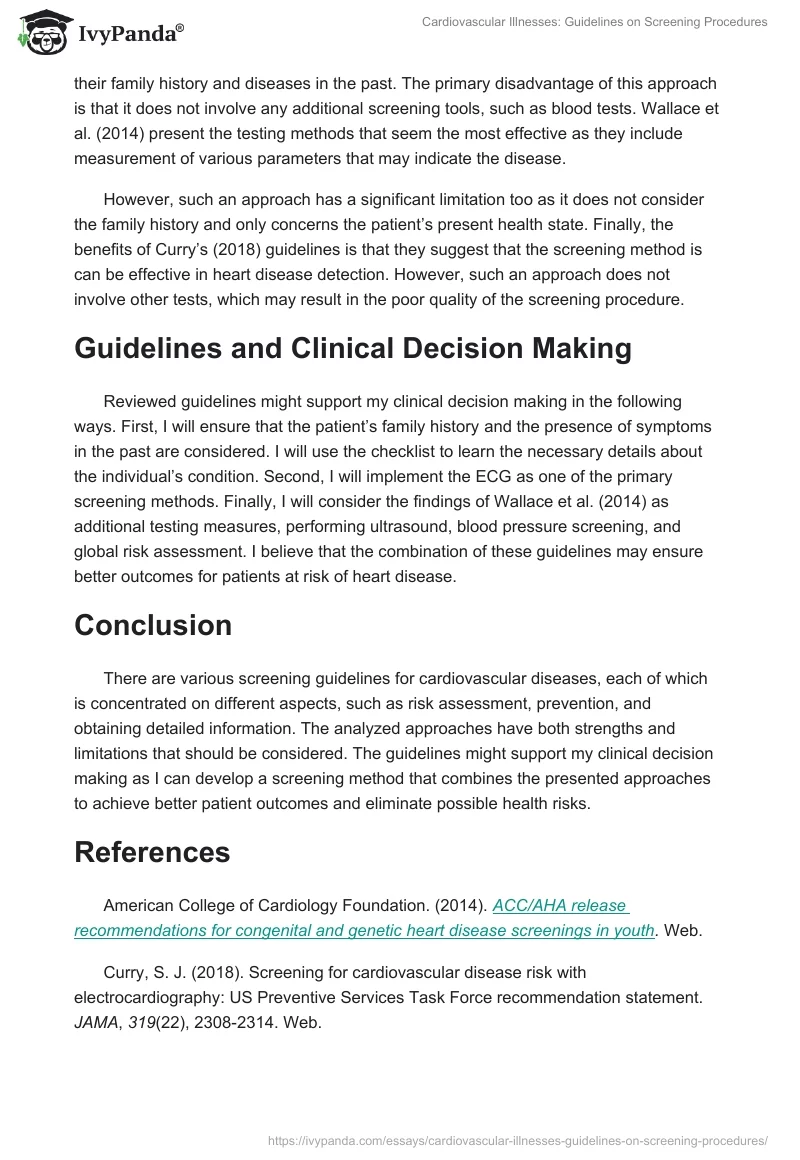 IvyPanda®

Cardiovascular Illnesses: Guidelines on Screening Procedures

their family history and diseases in the past. The primary disadvantage of this approach is that it does not involve any additional screening tools, such as blood tests. Wallace et al. (2014) present the testing methods that seem the most effective as they include measurement of various parameters that may indicate the disease.

However, such an approach has a significant limitation too as it does not consider the family history and only concerns the patient's present health state. Finally, the benefits of Curry's (2018) guidelines is that they suggest that the screening method is can be effective in heart disease detection. However, such an approach does not involve other tests, which may result in the poor quality of the screening procedure.

Guidelines and Clinical Decision Making

Reviewed guidelines might support my clinical decision making in the following ways. First, I will ensure that the patient's family history and the presence of symptoms in the past are considered. I will use the checklist to learn the necessary details about the individual's condition. Second, I will implement the ECG as one of the primary screening methods. Finally, I will consider the findings of Wallace et al. (2014) as additional testing measures, performing ultrasound, blood pressure screening, and global risk assessment. I believe that the combination of these guidelines may ensure better outcomes for patients at risk of heart disease.

Conclusion

There are various screening guidelines for cardiovascular diseases, each of which is concentrated on different aspects, such as risk assessment, prevention, and obtaining detailed information. The analyzed approaches have both strengths and limitations that should be considered. The guidelines might support my clinical decision making as I can develop a screening method that combines the presented approaches to achieve better patient outcomes and eliminate possible health risks.

References

American College of Cardiology Foundation. (2014). ACC/AHA release recommendations for congenital and genetic heart disease screenings in youth. Web.

Curry, S. J. (2018). Screening for cardiovascular disease risk with electrocardiography: US Preventive Services Task Force recommendation statement. JAMA, 319(22), 2308-2314. Web.

https://ivypanda.com/essays/cardiovascular-illnesses-guidelines-on-screening-procedures/